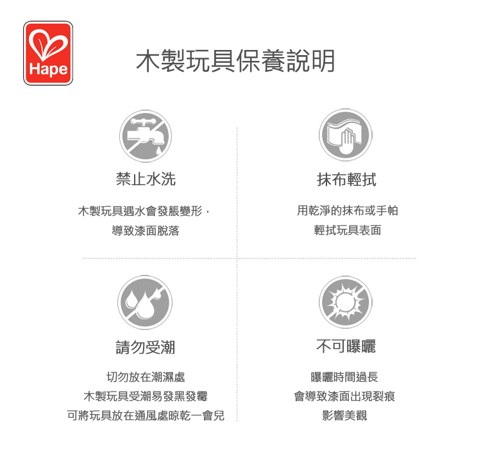 Hape

木製玩具保養說明

禁止水洗

木製玩具遇水會發脹變形，
導致漆面脫落

抹布輕拭

用乾淨的抹布或手帕
輕拭玩具表面

請勿受潮

切勿放在潮濕處
木製玩具受潮易發黑發霉
可將玩具放在通風處晾乾一會兒

不可曝曬

曝曬時間過長
會導致漆面出現裂痕
影響美觀